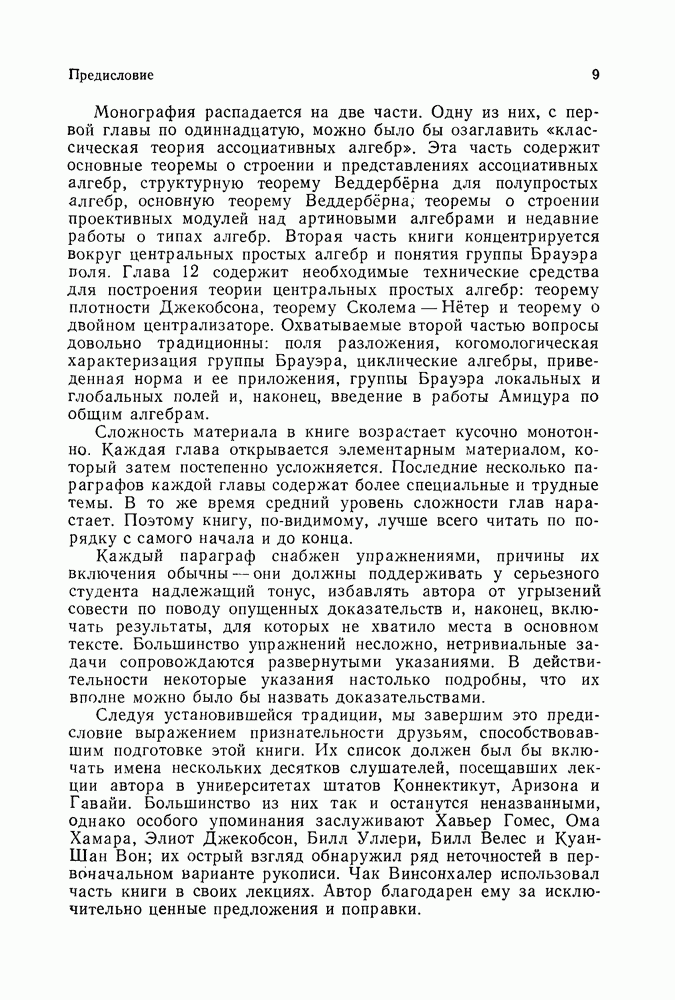 Предисловие 9

Монография распадается на две части. Одну из них, с первой главы по одиннадцатую, можно было бы озаглавить «классическая теория ассоциативных алгебр». Эта часть содержит основные теоремы о строении и представлениях ассоциативных алгебр, структурную теорему Веддербёрна для полупростых алгебр, основную теорему Веддербёрна, теоремы о строении проективных модулей над артиновыми алгебрами и недавние работы о типах алгебр. Вторая часть книги концентрируется вокруг центральных простых алгебр и понятия группы Брауэра поля. Глава 12 содержит необходимые технические средства для построения теории центральных простых алгебр: теорему плотности Джекобсона, теорему Сколема — Нётер и теорему о двойном централизаторе. Охватываемые второй частью вопросы довольно традиционны: поля разложения, когомологическая характеризация группы Брауэра, циклические алгебры, приведенная норма и ее приложения, группы Брауэра локальных и глобальных полей и, наконец, введение в работы Амицура по общим алгебрам.

Сложность материала в книге возрастает кусочно монотонно. Каждая глава открывается элементарным материалом, который затем постепенно усложняется. Последние несколько параграфов каждой главы содержат более специальные и трудные темы. В то же время средний уровень сложности глав нарастает. Поэтому книгу, по-видимому, лучше всего читать по порядку с самого начала и до конца.

Каждый параграф снабжен упражнениями, причины их включения обычны — они должны поддерживать у серьезного студента надлежащий тонус, избавлять автора от угрызений совести по поводу опущенных доказательств и, наконец, включать результаты, для которых не хватило места в основном тексте. Большинство упражнений несложно, нетривиальные задачи сопровождаются развернутыми указаниями. В действительности некоторые указания настолько подробны, что их вполне можно было бы назвать доказательствами.

Следуя установившейся традиции, мы завершим это предисловие выражением признательности друзьям, способствовавшим подготовке этой книги. Их список должен был бы включать имена нескольких десятков слушателей, посещавших лекции автора в университетах штатов Коннектикут, Аризона и Гавайи. Большинство из них так и останутся неназванными, однако особого упоминания заслуживают Хавьер Гомес, Ома Хамара, Элиот Джекобсон, Билл Уллери, Билл Велес и Куан-Шан Вон; их острый взгляд обнаружил ряд неточностей в первоначальном варианте рукописи. Чак Винсонхалер использовал часть книги в своих лекциях. Автор благодарен ему за исключительно ценные предложения и поправки.